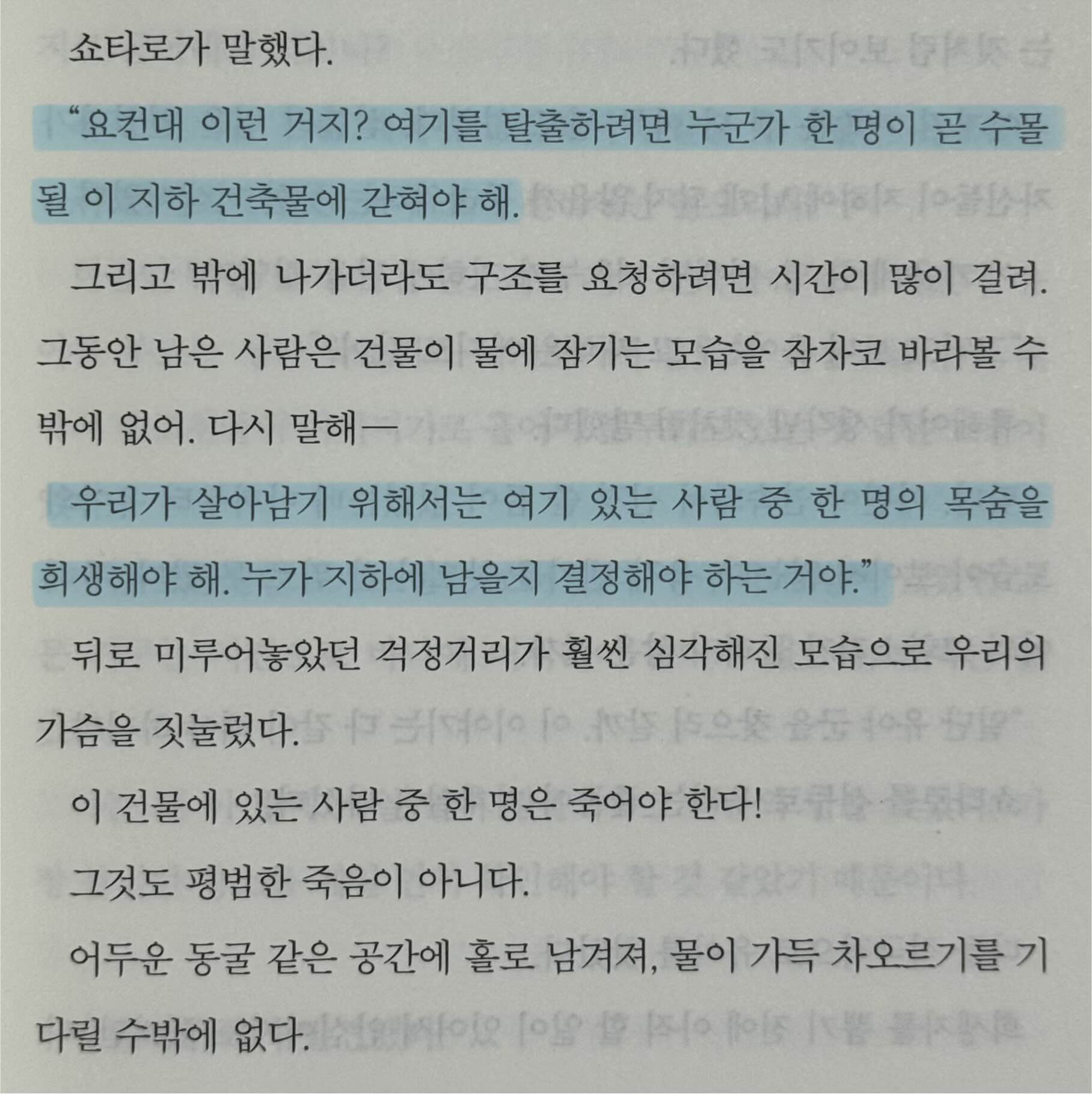 쇼타로가 말했다.

"요컨대 이런 거지? 여기를 탈출하려면 누군가 한 명이 곧 수몰될 이 지하 건축물에 갇혀야 해.

그리고 밖에 나가더라도 구조를 요청하려면 시간이 많이 걸려. 그동안 남은 사람은 건물이 물에 잠기는 모습을 잠자코 바라볼 수밖에 없어. 다시 말해—

우리가 살아남기 위해서는 여기 있는 사람 중 한 명의 목숨을 희생해야 해. 누가 지하에 남을지 결정해야 하는 거야."

뒤로 미루어놓았던 걱정거리가 훨씬 심각해진 모습으로 우리의 가슴을 짓눌렀다.

이 건물에 있는 사람 중 한 명은 죽어야 한다!

그것도 평범한 죽음이 아니다.

어두운 동굴 같은 공간에 홀로 남겨져, 물이 가득 차오르기를 기다릴 수밖에 없다.